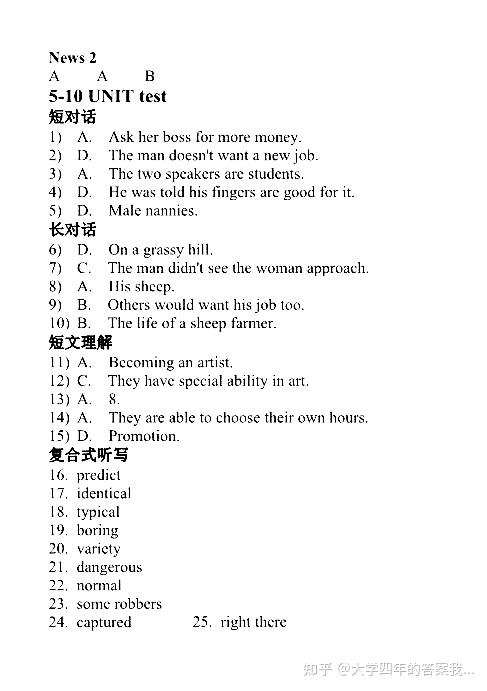 News 2
A A B
5-10 UNIT test
短对话
1) A. Ask her boss for more money.
2) D. The man doesn't want a new job.
3) A. The two speakers are students.
4) D. He was told his fingers are good for it.
5) D. Male nannies.
长对话
6) D. On a grassy hill.
7) C. The man didn't see the woman approach.
8) A. His sheep.
9) B. Others would want his job too.
10) B. The life of a sheep farmer.
短文理解
11) A. Becoming an artist.
12) C. They have special ability in art.
13) A. 8.
14) A. They are able to choose their own hours.
15) D. Promotion.
复合式听写
16. predict
17. identical
18. typical
19. boring
20. variety
21. dangerous
22. normal
23. some robbers
24. captured 25. right there

知乎 @大学四年的答案我...